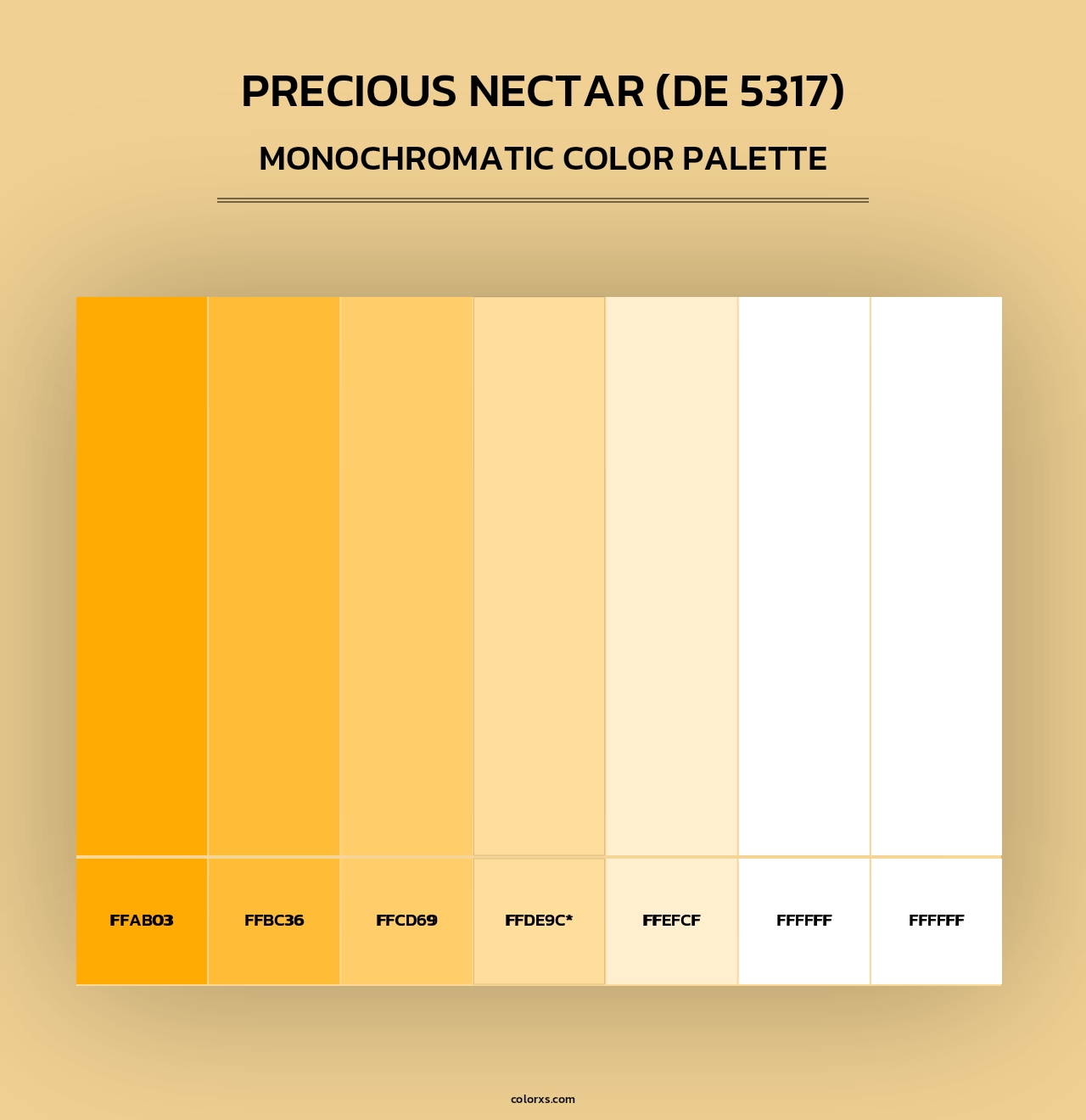 PRECIOUS NECTAR (DE 5317)

MONOCHROMATIC COLOR PALETTE

FFAB03

FFBC36

FFCD69

FFDE9C*

FFEFCF

FFFFFF

FFFFFF

colorxs.com